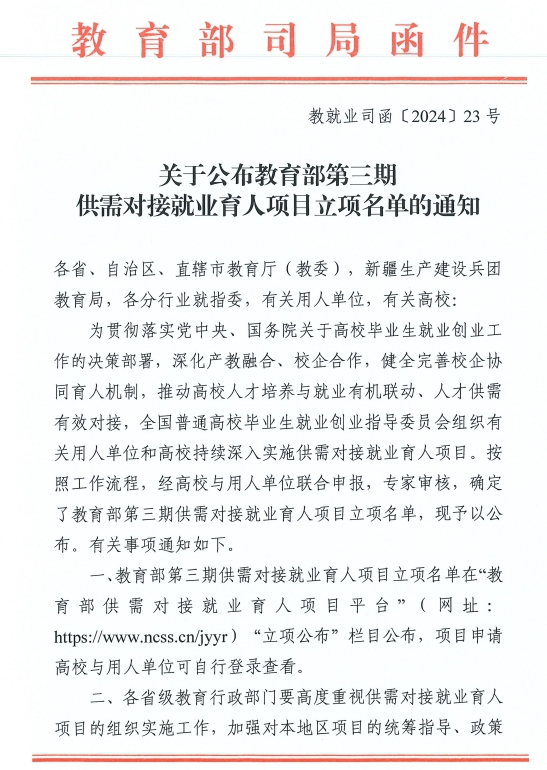 教育部司局函件

教就业司函〔2024〕23号

关于公布教育部第三期
供需对接就业育人项目立项名单的通知

各省、自治区、直辖市教育厅（教委），新疆生产建设兵团教育局，各分行业就指委，有关用人单位，有关高校：

为贯彻落实党中央、国务院关于高校毕业生就业创业工作的决策部署，深化产教融合、校企合作，健全完善校企协同育人机制，推动高校人才培养与就业有机联动、人才供需有效对接，全国普通高校毕业生就业创业指导委员会组织有关用人单位和高校持续深入实施供需对接就业育人项目。按照工作流程，经高校与用人单位联合申报，专家审核，确定了教育部第三期供需对接就业育人项目立项名单，现予以公布。有关事项通知如下。

一、教育部第三期供需对接就业育人项目立项名单在“教育部供需对接就业育人项目平台”（网址：https://www.ncss.cn/jyyr）“立项公布”栏目公布，项目申请高校与用人单位可自行登录查看。

二、各省级教育行政部门要高度重视供需对接就业育人项目的组织实施工作，加强对本地区项目的统筹指导、政策